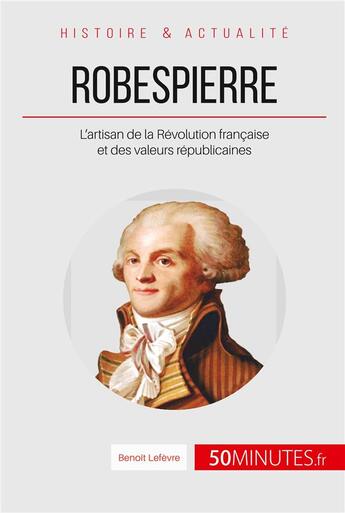 HISTOIRE & ACTUALITÉ

ROBESPIERRE

L'artisan de la Révolution française et des valeurs républicaines

Benoît Lefèvre

50MINUTES.fr